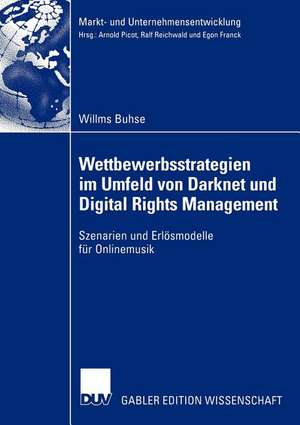 Markt- und Unternehmensentwicklung
Hrsg.: Arnold Picot, Ralf Reichwald und Egon Franck

Willms Buhse

Wettbewerbsstrategien im Umfeld von Darknet und Digital Rights Management

Szenarien und Erlösmodelle für Onlinemusik

DUV GABLER EDITION WISSENSCHAFT